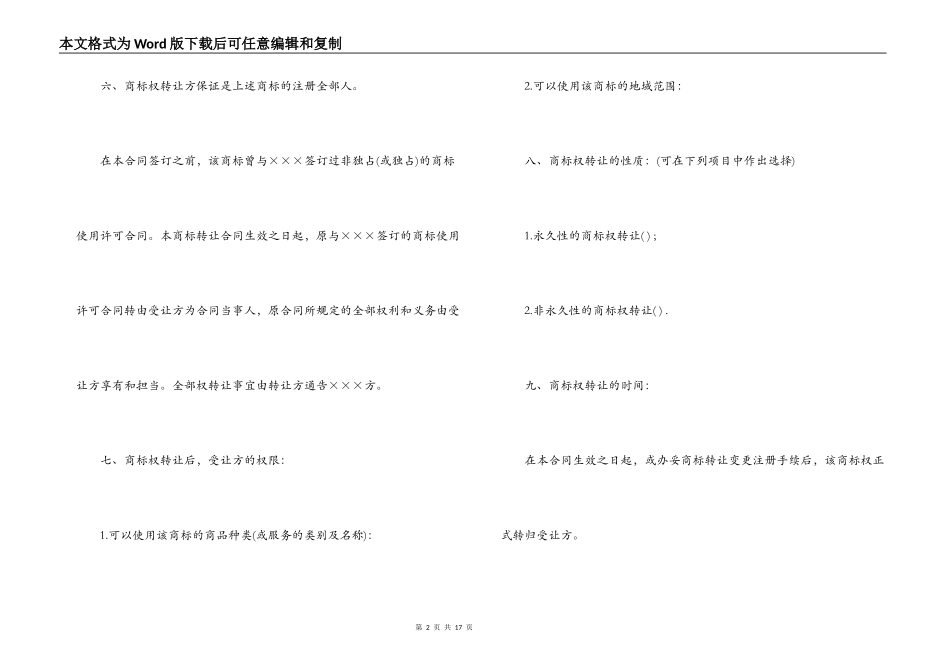 本文格式为Word版下载后可任意编辑和复制

六、商标权转让方保证是上述商标的注册全部人。

在本合同签订之前，该商标曾与×××签订过非独占(或独占)的商标使用许可合同。本商标转让合同生效之日起，原与×××签订的商标使用许可合同转由受让方为合同当事人，原合同所规定的全部权利和义务由受让方享有和担当。全部权转让事宜由转让方通告×××方。

七、商标权转让后，受让方的权限：

1.可以使用该商标的商品种类(或服务的类别及名称)：

2.可以使用该商标的地域范围：

八、商标权转让的性质：(可在下列项目中作出选择)

1.永久性的商标权转让( )；

2.非永久性的商标权转让( ).

九、商标权转让的时间：

在本合同生效之日起，或办妥商标转让变更注册手续后，该商标权正式转归受让方。

第 2 页 共 17 页